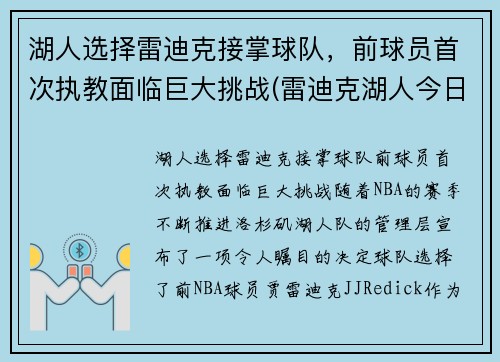 湖人选择雷迪克接掌球队，前球员首次执教面临巨大挑战(雷迪克湖人今日

湖人选择雷迪克接掌球队前球员首次执教面临巨大挑战随着NBA的赛季不断推进洛杉矶湖人队的管理层宣布了一项令人瞩目的决定球队选择了前NBA球员贾雷迪克JJRedick作为